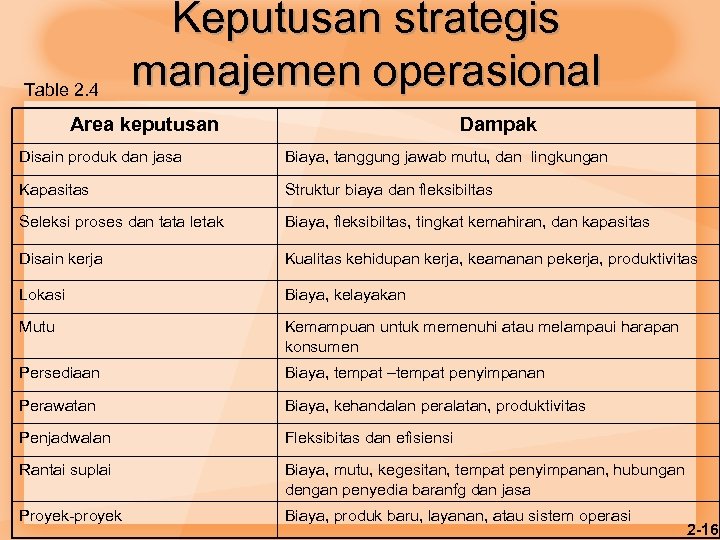 Keputusan strategis manajemen operasional

Table 2.4

| Area keputusan | Dampak |
|---|---|
| Disain produk dan jasa | Biaya, tanggung jawab mutu, dan lingkungan |
| Kapasitas | Struktur biaya dan fleksibiltas |
| Seleksi proses dan tata letak | Biaya, fleksibiltas, tingkat kemahiran, dan kapasitas |
| Disain kerja | Kualitas kehidupan kerja, keamanan pekerja, produktivitas |
| Lokasi | Biaya, kelayakan |
| Mutu | Kemampuan untuk memenuhi atau melampaui harapan konsumen |
| Persediaan | Biaya, tempat –tempat penyimpanan |
| Perawatan | Biaya, kehandalan peralatan, produktivitas |
| Penjadwalan | Fleksibitas dan efisiensi |
| Rantai suplai | Biaya, mutu, kegesitan, tempat penyimpanan, hubungan dengan penyedia baranfg dan jasa |
| Proyek-proyek | Biaya, produk baru, layanan, atau sistem operasi |

2-16